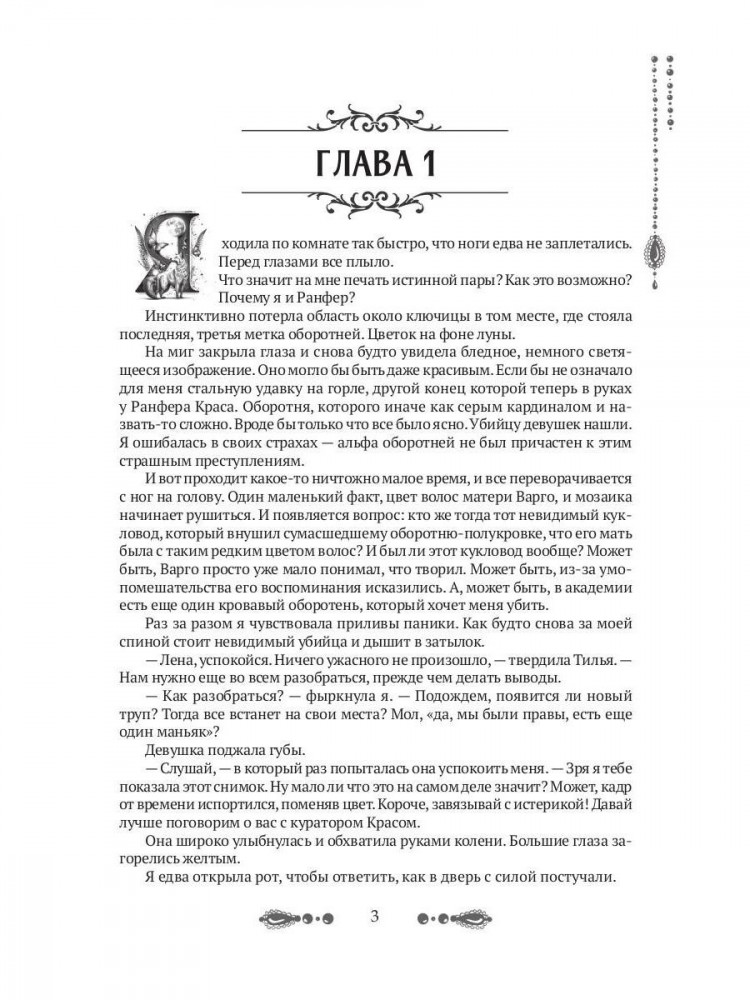 ГЛАВА 1

Я ходила по комнате так быстро, что ноги едва не заплетались. Перед глазами все плыло.

Что значит на мне печать истинной пары? Как это возможно? Почему я и Ранфер?

Инстинктивно потерла область около ключицы в том месте, где стояла последняя, третья метка оборотней. Цветок на фоне луны.

На миг закрыла глаза и снова будто увидела бледное, немного светящееся изображение. Оно могло бы быть даже красивым. Если бы не означало для меня стальную удавку на горле, другой конец которой теперь в руках у Ранфера Краса. Оборотня, которого иначе как серым кардиналом и назвать-то сложно. Вроде бы только что все было ясно. Убийцу девушек нашли. Я ошибалась в своих страхах — альфа оборотней не был причастен к этим страшным преступлениям.

И вот проходит какое-то ничтожно малое время, и все переворачивается с ног на голову. Один маленький факт, цвет волос матери Варго, и мозаика начинает рушиться. И появляется вопрос: кто же тогда тот невидимый кукловод, который внушил сумасшедшему оборотню-полукровке, что его мать была с таким редким цветом волос? Был ли этот кукловод вообще? Может быть, Варго просто уже мало понимал, что творил. Может быть, из-за умопомешательства его воспоминания исказились. А, может быть, в академии есть еще один кровавый оборотень, который хочет меня убить.

Раз за разом я чувствовала приливы паники. Как будто снова за моей спиной стоит невидимый убийца и дышит в затылок.

— Лена, успокойся. Ничего ужасного не произошло, — твердила Тилья. — Нам нужно еще во всем разобраться, прежде чем делать выводы.

— Как разобраться? — фыркнула я. — Подождем, появится ли новый труп? Тогда все встанет на свои места? Мол, «да, мы были правы, есть еще один маньяк»?

Девушка поджала губы.

— Слушай, — в который раз попыталась она успокоить меня. — Зря я тебе показала этот снимок. Ну мало ли что это на самом деле значит? Может, кадр от времени испортился, поменяв цвет. Короче, завязывай с истерикой! Давай лучше поговорим о вас с куратором Красом.

Она широко улыбнулась и обхватила руками колени. Большие глаза загорелись желтым.

Я едва открыла рот, чтобы ответить, как в дверь с силой постучали.

3